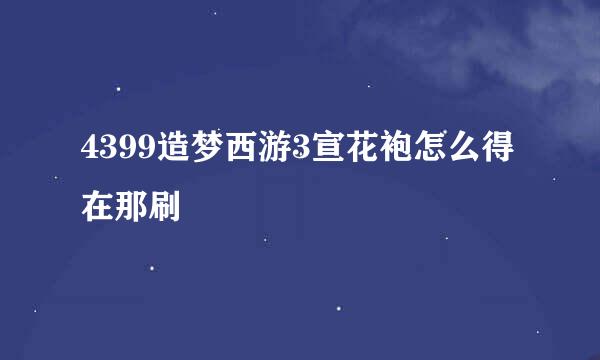 4399造梦西游3宣花袍怎么得在那刷